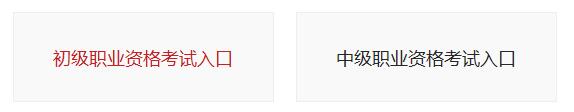 初级职业资格考试入口

中级职业资格考试入口